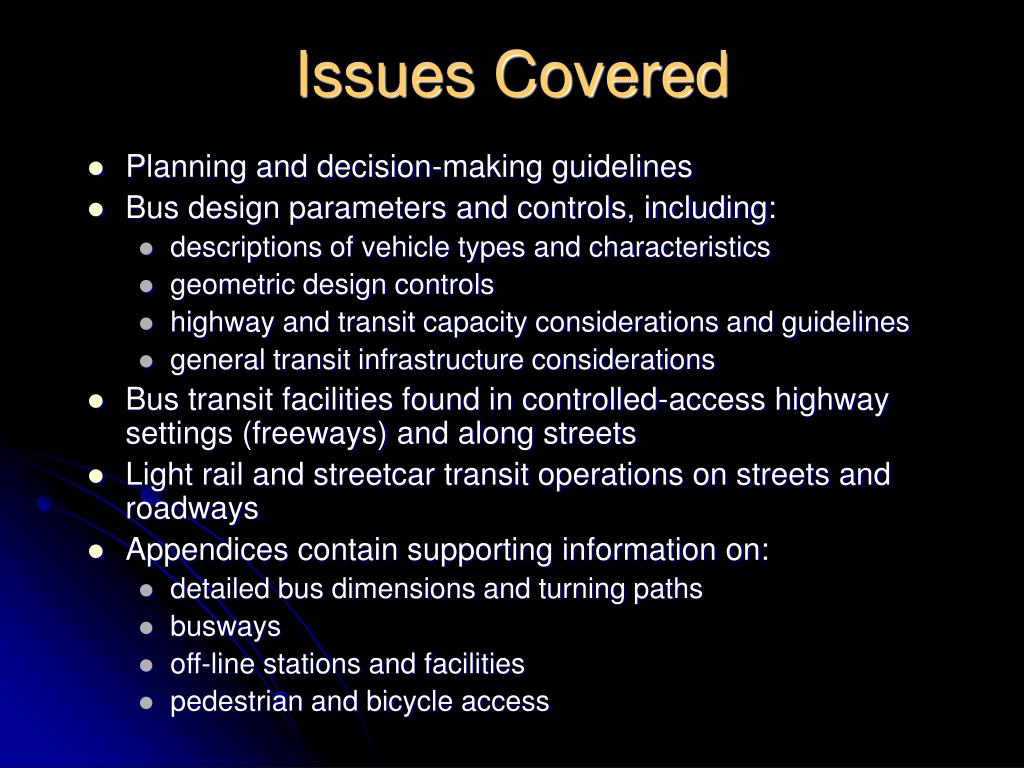 Issues Covered

- Planning and decision-making guidelines
- Bus design parameters and controls, including:
  - descriptions of vehicle types and characteristics
  - geometric design controls
  - highway and transit capacity considerations and guidelines
  - general transit infrastructure considerations
- Bus transit facilities found in controlled-access highway settings (freeways) and along streets
- Light rail and streetcar transit operations on streets and roadways
- Appendices contain supporting information on:
  - detailed bus dimensions and turning paths
  - busways
  - off-line stations and facilities
  - pedestrian and bicycle access